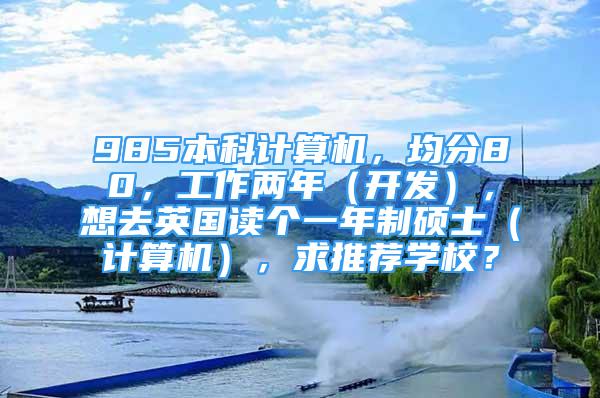 985本科计算机，均分80，工作两年（开发），想去英国读个一年制硕士（计算机），求推荐学校？